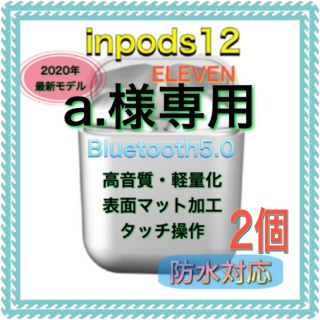 inpods12

2020年
最新モデル

ELEVEN

a.様専用

Bluetooth5.0

高音質・軽量化
表面マット加工
タッチ操作

2個

防水対応